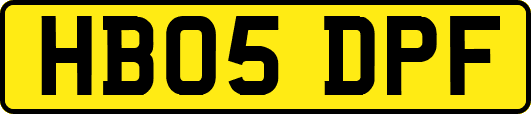 HB05 DPF